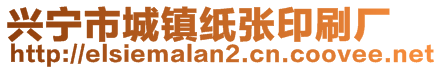 兴宁市城镇纸张印刷厂
http://elsiemalan2.cn.coovee.net